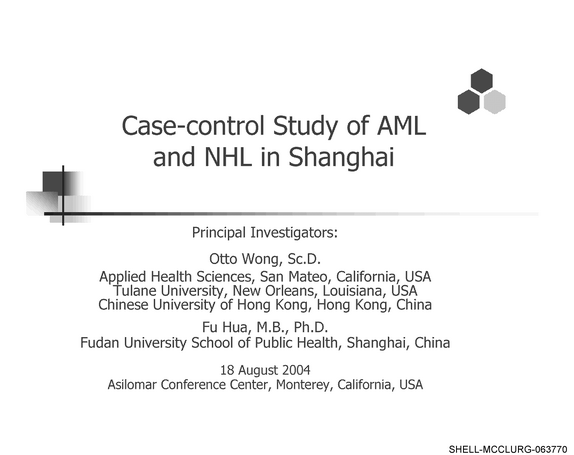 Case-control Study of AML and NHL in Shanghai

Principal Investigators:

Otto Wong, Sc.D.
Applied Health Sciences, San Mateo, California, USA
Tulane University, New Orleans, Louisiana, USA
Chinese University of Hong Kong, Hong Kong, China

Fu Hua, M.B., Ph.D.
Fudan University School of Public Health, Shanghai, China

18 August 2004
Asilomar Conference Center, Monterey, California, USA

SHELL-MCCLURG-063770